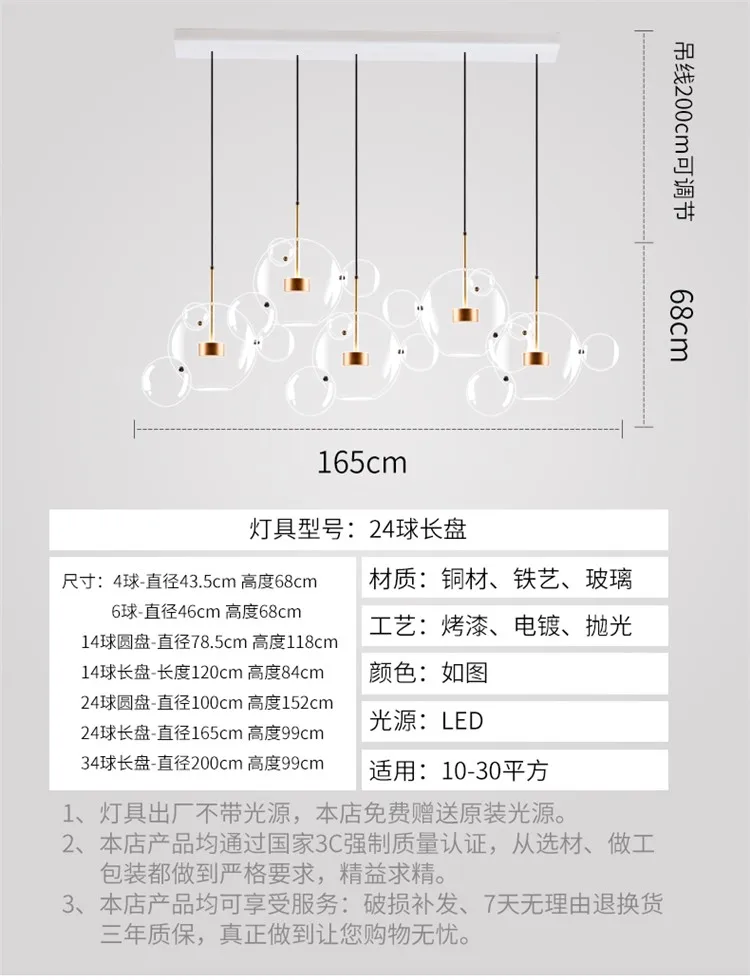 吊线200cm可调节

68cm

165cm

灯具型号：24球长盘

尺寸：4球-直径43.5cm 高度68cm
6球-直径46cm 高度68cm
14球圆盘-直径78.5cm 高度118cm
14球长盘-长度120cm 高度84cm
24球圆盘-直径100cm 高度152cm
24球长盘-直径165cm 高度99cm
34球长盘-直径200cm 高度99cm

材质：铜材、铁艺、玻璃

工艺：烤漆、电镀、抛光

颜色：如图

光源：LED

适用：10-30平方

1、灯具出厂不带光源，本店免费赠送原装光源。
2、本店产品均通过国家3C强制质量认证，从选材、做工包装都做到严格要求，精益求精。
3、本店产品均可享受服务：破损补发、7天无理由退换货三年质保，真正做到让您购物无忧。